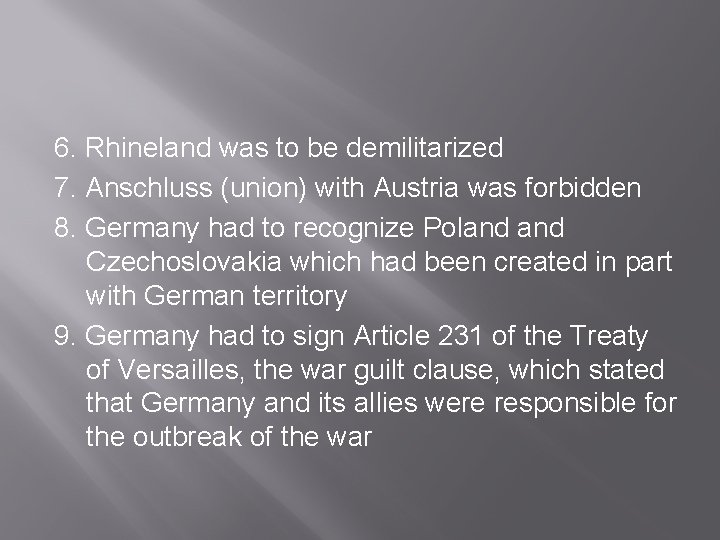 6. Rhineland was to be demilitarized

7. Anschluss (union) with Austria was forbidden

8. Germany had to recognize Poland and Czechoslovakia which had been created in part with German territory

9. Germany had to sign Article 231 of the Treaty of Versailles, the war guilt clause, which stated that Germany and its allies were responsible for the outbreak of the war